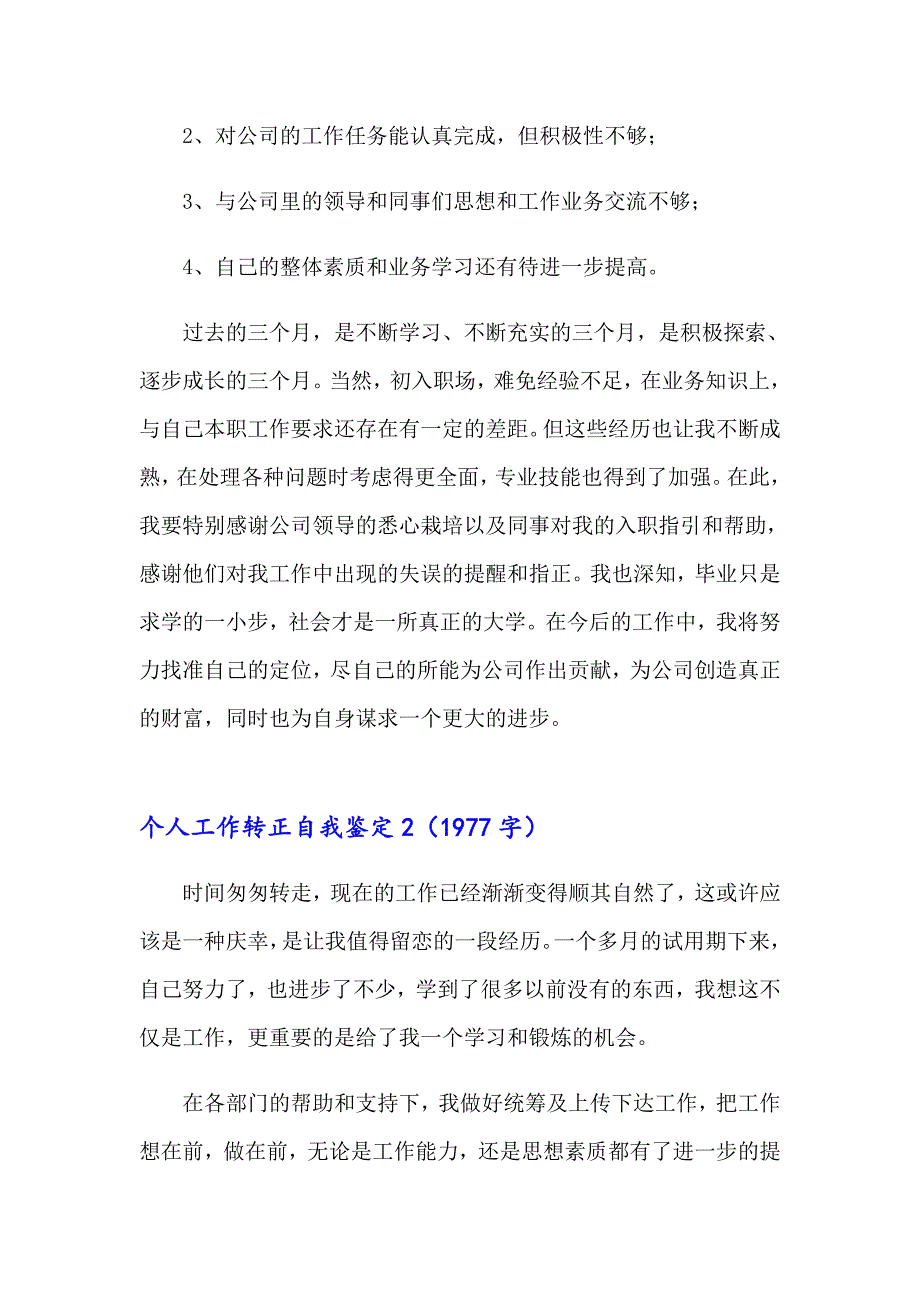 2、对公司的工作任务能认真完成，但积极性不够；

3、与公司里的领导和同事们思想和工作业务交流不够；

4、自己的整体素质和业务学习还有待进一步提高。

过去的三个月，是不断学习、不断充实的三个月，是积极探索、逐步成长的三个月。当然，初入职场，难免经验不足，在业务知识上，与自己本职工作要求还存在有一定的差距。但这些经历也让我不断成熟，在处理各种问题时考虑得更全面，专业技能也得到了加强。在此，我要特别感谢公司领导的悉心栽培以及同事对我的入职指引和帮助，感谢他们对我工作中出现的失误的提醒和指正。我也深知，毕业只是求学的一小步，社会才是一所真正的大学。在今后的工作中，我将努力找准自己的定位，尽自己的所能为公司作出贡献，为公司创造真正的财富，同时也为自身谋求一个更大的进步。

个人工作转正自我鉴定2（1977字）

时间匆匆转走，现在的工作已经渐渐变得顺其自然了，这或许应该是一种庆幸，是让我值得留恋的一段经历。一个多月的试用期下来，自己努力了，也进步了不少，学到了很多以前没有的东西，我想这不仅是工作，更重要的是给了我一个学习和锻炼的机会。

在各部门的帮助和支持下，我做好统筹及上传下达工作，把工作想在前，做在前，无论是工作能力，还是思想素质都有了进一步的提